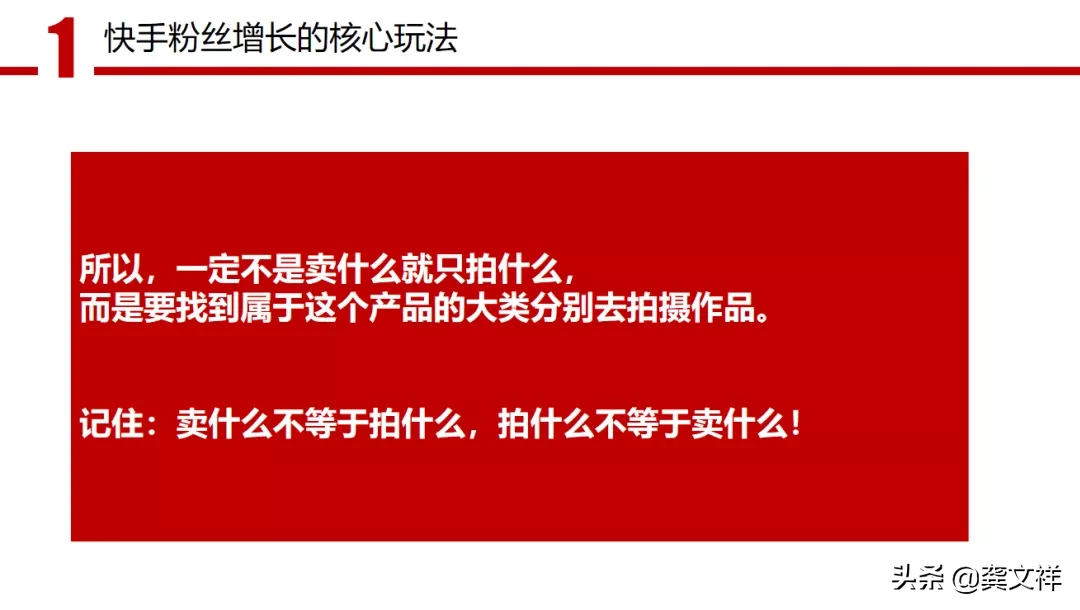 1 快手粉丝增长的核心玩法

所以，一定不是卖什么就只拍什么，
而是要找到属于这个产品的大类分别去拍摄作品。

记住：卖什么不等于拍什么，拍什么不等于卖什么！

头条 @龚文祥